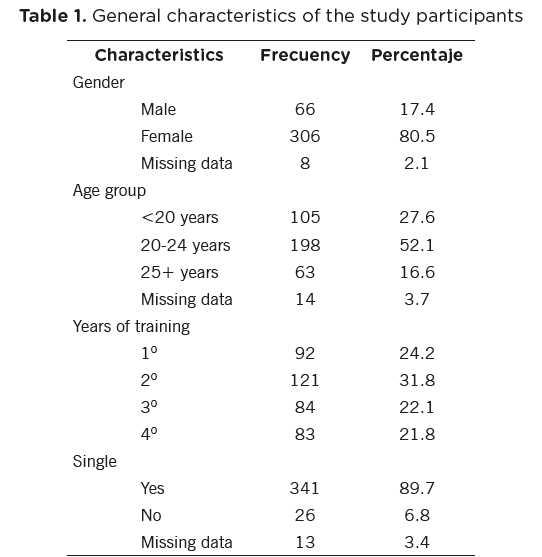 **Table 1.** General characteristics of the study participants

| Characteristics | Frecuency | Percentaje |
|---|---|---|
| Gender | | |
| Male | 66 | 17.4 |
| Female | 306 | 80.5 |
| Missing data | 8 | 2.1 |
| Age group | | |
| <20 years | 105 | 27.6 |
| 20-24 years | 198 | 52.1 |
| 25+ years | 63 | 16.6 |
| Missing data | 14 | 3.7 |
| Years of training | | |
| 1º | 92 | 24.2 |
| 2º | 121 | 31.8 |
| 3º | 84 | 22.1 |
| 4º | 83 | 21.8 |
| Single | | |
| Yes | 341 | 89.7 |
| No | 26 | 6.8 |
| Missing data | 13 | 3.4 |